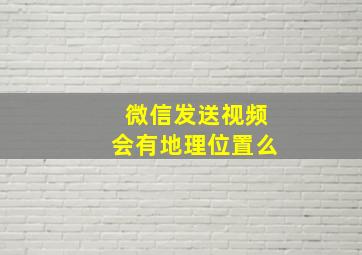 微信发送视频
会有地理位置么